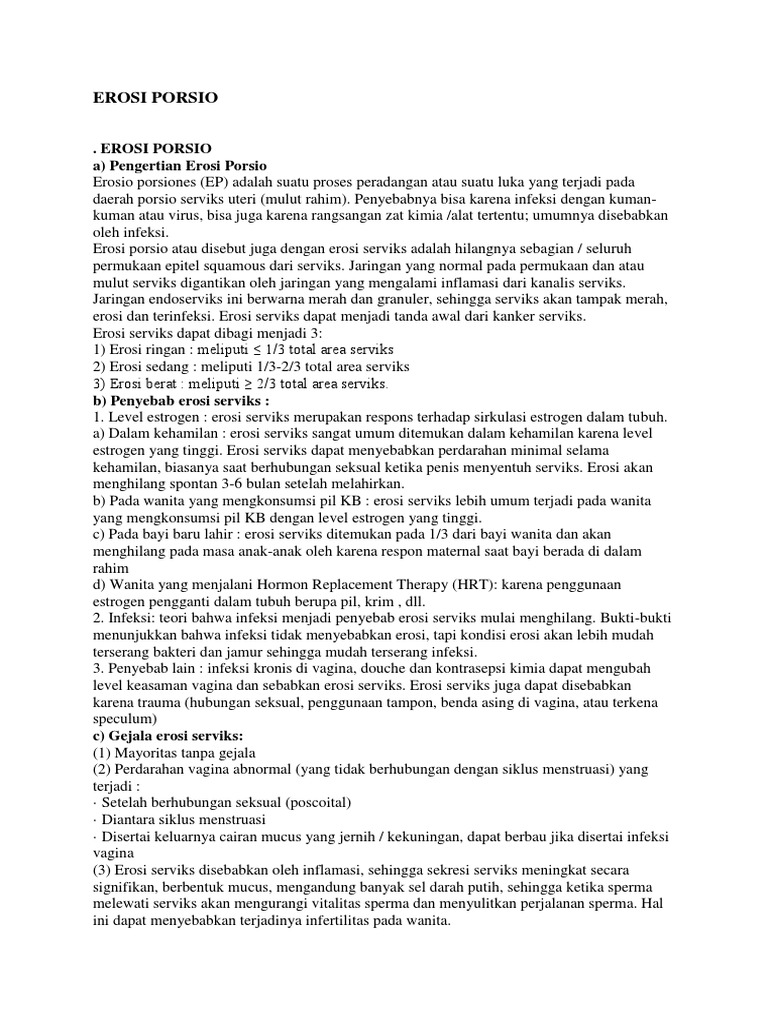 EROSI PORSIO

. EROSI PORSIO
a) Pengertian Erosi Porsio
Erosio porsiones (EP) adalah suatu proses peradangan atau suatu luka yang terjadi pada daerah porsio serviks uteri (mulut rahim). Penyebabnya bisa karena infeksi dengan kuman-kuman atau virus, bisa juga karena rangsangan zat kimia /alat tertentu; umumnya disebabkan oleh infeksi.
Erosi porsio atau disebut juga dengan erosi serviks adalah hilangnya sebagian / seluruh permukaan epitel squamous dari serviks. Jaringan yang normal pada permukaan dan atau mulut serviks digantikan oleh jaringan yang mengalami inflamasi dari kanalis serviks. Jaringan endoserviks ini berwarna merah dan granuler, sehingga serviks akan tampak merah, erosi dan terinfeksi. Erosi serviks dapat menjadi tanda awal dari kanker serviks.
Erosi serviks dapat dibagi menjadi 3:
1) Erosi ringan : meliputi ≤ 1/3 total area serviks
2) Erosi sedang : meliputi 1/3-2/3 total area serviks
3) Erosi berat : meliputi ≥ 2/3 total area serviks.
b) Penyebab erosi serviks :
1. Level estrogen : erosi serviks merupakan respons terhadap sirkulasi estrogen dalam tubuh.
a) Dalam kehamilan : erosi serviks sangat umum ditemukan dalam kehamilan karena level estrogen yang tinggi. Erosi serviks dapat menyebabkan perdarahan minimal selama kehamilan, biasanya saat berhubungan seksual ketika penis menyentuh serviks. Erosi akan menghilang spontan 3-6 bulan setelah melahirkan.
b) Pada wanita yang mengkonsumsi pil KB : erosi serviks lebih umum terjadi pada wanita yang mengkonsumsi pil KB dengan level estrogen yang tinggi.
c) Pada bayi baru lahir : erosi serviks ditemukan pada 1/3 dari bayi wanita dan akan menghilang pada masa anak-anak oleh karena respon maternal saat bayi berada di dalam rahim
d) Wanita yang menjalani Hormon Replacement Therapy (HRT): karena penggunaan estrogen pengganti dalam tubuh berupa pil, krim , dll.
2. Infeksi: teori bahwa infeksi menjadi penyebab erosi serviks mulai menghilang. Bukti-bukti menunjukkan bahwa infeksi tidak menyebabkan erosi, tapi kondisi erosi akan lebih mudah terserang bakteri dan jamur sehingga mudah terserang infeksi.
3. Penyebab lain : infeksi kronis di vagina, douche dan kontrasepsi kimia dapat mengubah level keasaman vagina dan sebabkan erosi serviks. Erosi serviks juga dapat disebabkan karena trauma (hubungan seksual, penggunaan tampon, benda asing di vagina, atau terkena speculum)
c) Gejala erosi serviks:
(1) Mayoritas tanpa gejala
(2) Perdarahan vagina abnormal (yang tidak berhubungan dengan siklus menstruasi) yang terjadi :
· Setelah berhubungan seksual (poscoital)
· Diantara siklus menstruasi
· Disertai keluarnya cairan mucus yang jernih / kekuningan, dapat berbau jika disertai infeksi vagina
(3) Erosi serviks disebabkan oleh inflamasi, sehingga sekresi serviks meningkat secara signifikan, berbentuk mucus, mengandung banyak sel darah putih, sehingga ketika sperma melewati serviks akan mengurangi vitalitas sperma dan menyulitkan perjalanan sperma. Hal ini dapat menyebabkan terjadinya infertilitas pada wanita.